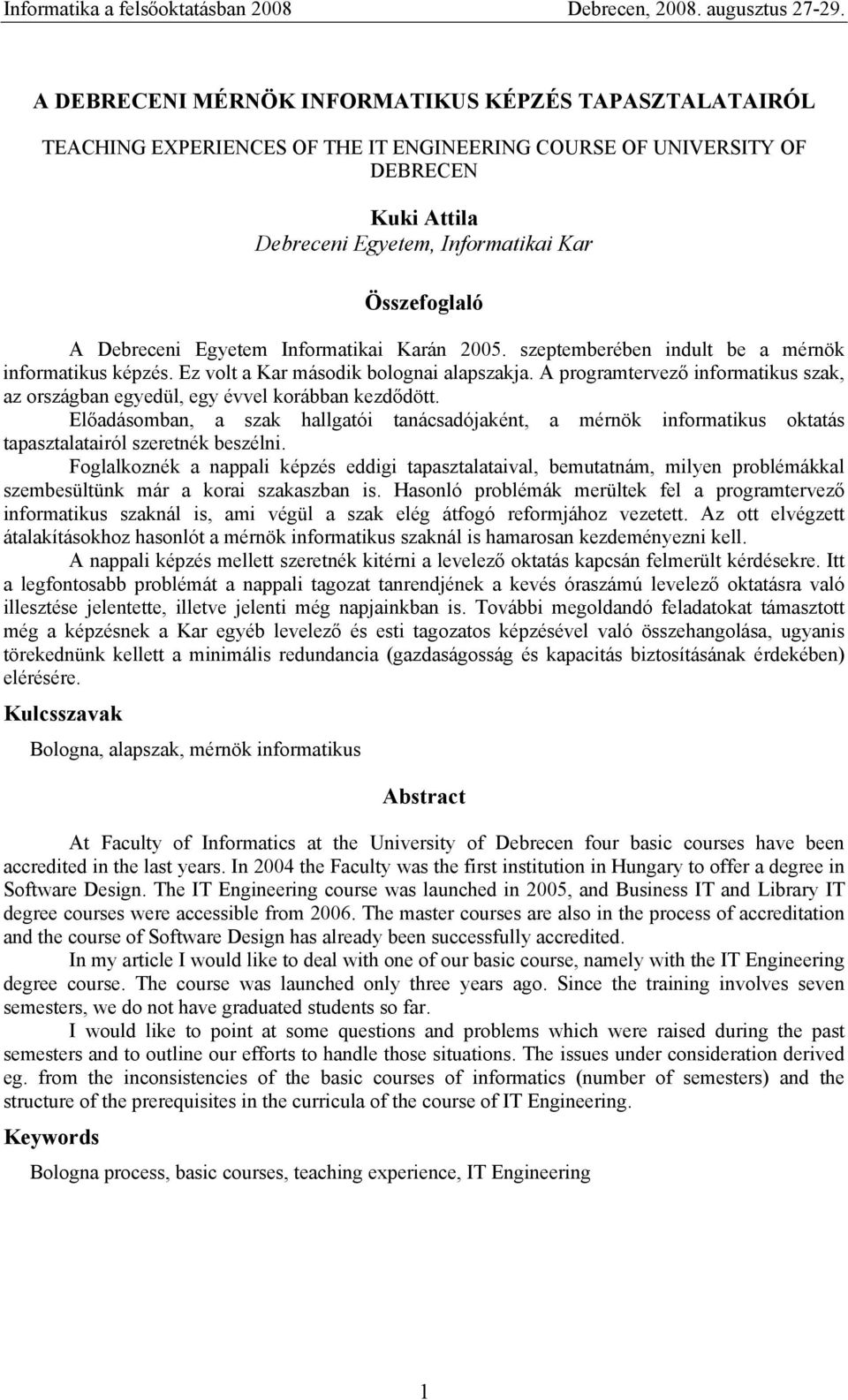 Informatika a felsőoktatásban 2008 Debrecen, 2008. augusztus 27-29.

A DEBRECENI MÉRNÖK INFORMATIKUS KÉPZÉS TAPASZTALATAIRÓL

TEACHING EXPERIENCES OF THE IT ENGINEERING COURSE OF UNIVERSITY OF DEBRECEN

Kuki Attila
Debreceni Egyetem, Informatikai Kar

Összefoglaló

A Debreceni Egyetem Informatikai Karán 2005. szeptemberében indult be a mérnök informatikus képzés. Ez volt a Kar második bolognai alapszakja. A programtervező informatikus szak, az országban egyedül, egy évvel korábban kezdődött.

Előadásomban, a szak hallgatói tanácsadójaként, a mérnök informatikus oktatás tapasztalatairól szeretnék beszélni.

Foglalkoznék a nappali képzés eddigi tapasztalataival, bemutatnám, milyen problémákkal szembesültünk már a korai szakaszban is. Hasonló problémák merültek fel a programtervező informatikus szaknál is, ami végül a szak elég átfogó reformjához vezetett. Az ott elvégzett átalakításokhoz hasonlót a mérnök informatikus szaknál is hamarosan kezdeményezni kell.

A nappali képzés mellett szeretnék kitérni a levelező oktatás kapcsán felmerült kérdésekre. Itt a legfontosabb problémát a nappali tagozat tanrendjének a kevés óraszámú levelező oktatásra való illesztése jelentette, illetve jelenti még napjainkban is. További megoldandó feladatokat támasztott még a képzésnek a Kar egyéb levelező és esti tagozatos képzésével való összehangolása, ugyanis törekednünk kellett a minimális redundancia (gazdaságosság és kapacitás biztosításának érdekében) elérésére.

Kulcsszavak

Bologna, alapszak, mérnök informatikus

Abstract

At Faculty of Informatics at the University of Debrecen four basic courses have been accredited in the last years. In 2004 the Faculty was the first institution in Hungary to offer a degree in Software Design. The IT Engineering course was launched in 2005, and Business IT and Library IT degree courses were accessible from 2006. The master courses are also in the process of accreditation and the course of Software Design has already been successfully accredited.

In my article I would like to deal with one of our basic course, namely with the IT Engineering degree course. The course was launched only three years ago. Since the training involves seven semesters, we do not have graduated students so far.

I would like to point at some questions and problems which were raised during the past semesters and to outline our efforts to handle those situations. The issues under consideration derived eg. from the inconsistencies of the basic courses of informatics (number of semesters) and the structure of the prerequisites in the curricula of the course of IT Engineering.

Keywords

Bologna process, basic courses, teaching experience, IT Engineering

1